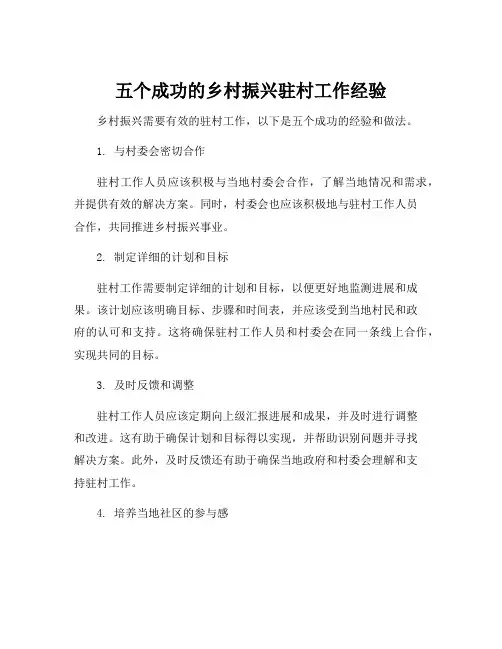 五个成功的乡村振兴驻村工作经验

乡村振兴需要有效的驻村工作，以下是五个成功的经验和做法。

1. 与村委会密切合作

驻村工作人员应该积极与当地村委会合作，了解当地情况和需求，并提供有效的解决方案。同时，村委会也应该积极地与驻村工作人员合作，共同推进乡村振兴事业。

2. 制定详细的计划和目标

驻村工作需要制定详细的计划和目标，以便更好地监测进展和成果。该计划应该明确目标、步骤和时间表，并应该受到当地村民和政府的认可和支持。这将确保驻村工作人员和村委会在同一条线上合作，实现共同的目标。

3. 及时反馈和调整

驻村工作人员应该定期向上级汇报进展和成果，并及时进行调整和改进。这有助于确保计划和目标得以实现，并帮助识别问题并寻找解决方案。此外，及时反馈还有助于确保当地政府和村委会理解和支持驻村工作。

4. 培养当地社区的参与感